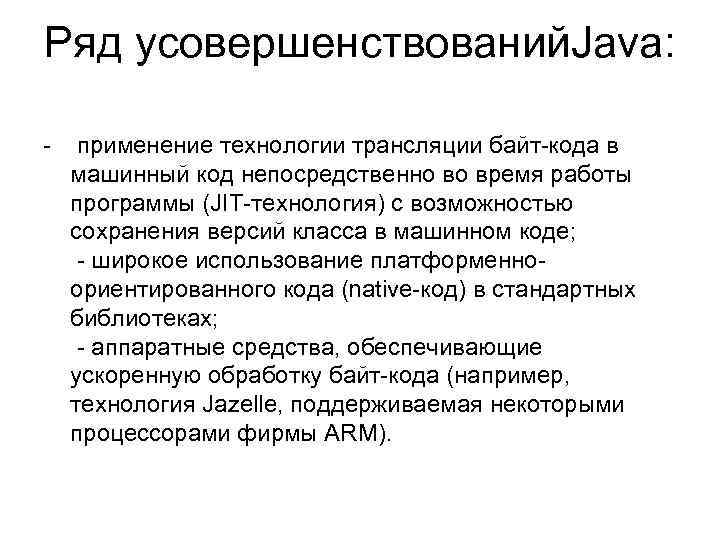 Ряд усовершенствованийJava:

- применение технологии трансляции байт-кода в машинный код непосредственно во время работы программы (JIT-технология) с возможностью сохранения версий класса в машинном коде;
- широкое использование платформенно-ориентированного кода (native-код) в стандартных библиотеках;
- аппаратные средства, обеспечивающие ускоренную обработку байт-кода (например, технология Jazelle, поддерживаемая некоторыми процессорами фирмы ARM).